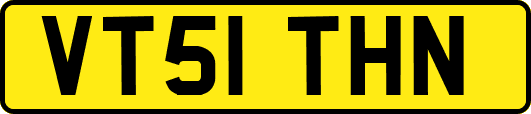 VT51 THN